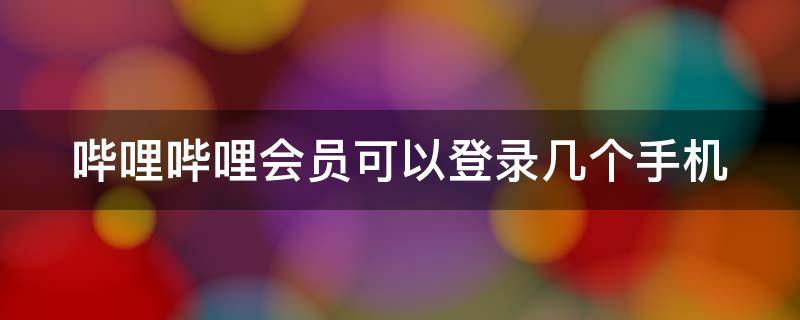 哔哩哔哩会员可以登录几个手机